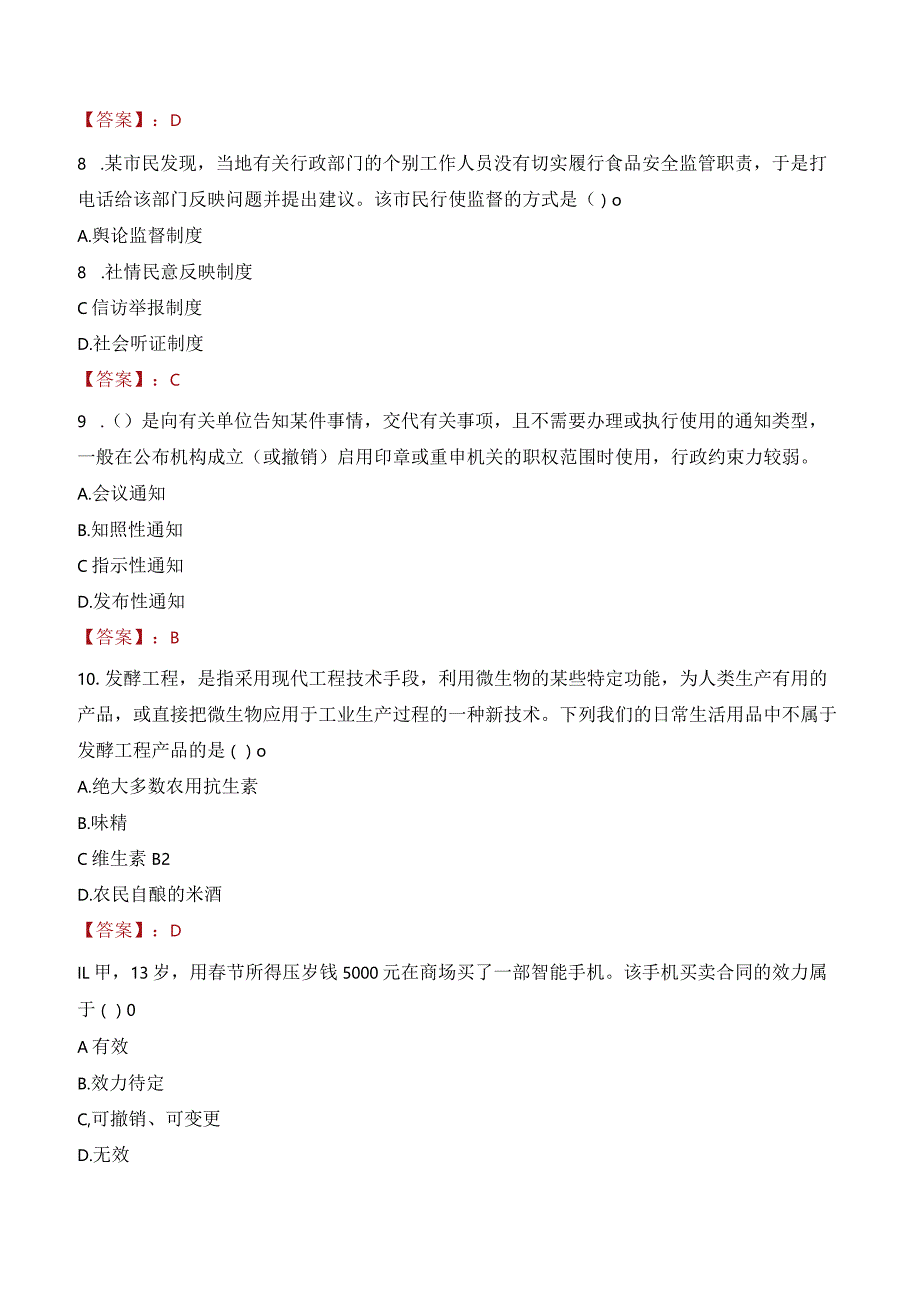 【答案】：D

8 .某市民发现，当地有关行政部门的个别工作人员没有切实履行食品安全监管职责，于是打电话给该部门反映问题并提出建议。该市民行使监督的方式是（ ）o

A.舆论监督制度

8 .社情民意反映制度

C 信访举报制度

D.社会听证制度

【答案】：C

9 .（）是向有关单位告知某件事情，交代有关事项，且不需要办理或执行使用的通知类型，一般在公布机构成立（或撤销）启用印章或重申机关的职权范围时使用，行政约束力较弱。

A.会议通知

B.知照性通知

C 指示性通知

D.发布性通知

【答案】：B

10. 发酵工程，是指采用现代工程技术手段，利用微生物的某些特定功能，为人类生产有用的产品，或直接把微生物应用于工业生产过程的一种新技术。下列我们的日常生活用品中不属于发酵工程产品的是（ ）o

A.绝大多数农用抗生素

B.味精

C 维生素 B2

D.农民自酿的米酒

【答案】：D

IL 甲，13 岁，用春节所得压岁钱 5000 元在商场买了一部智能手机。该手机买卖合同的效力属于（ ）0

A 有效

B.效力待定

C,可撤销、可变更

D.无效